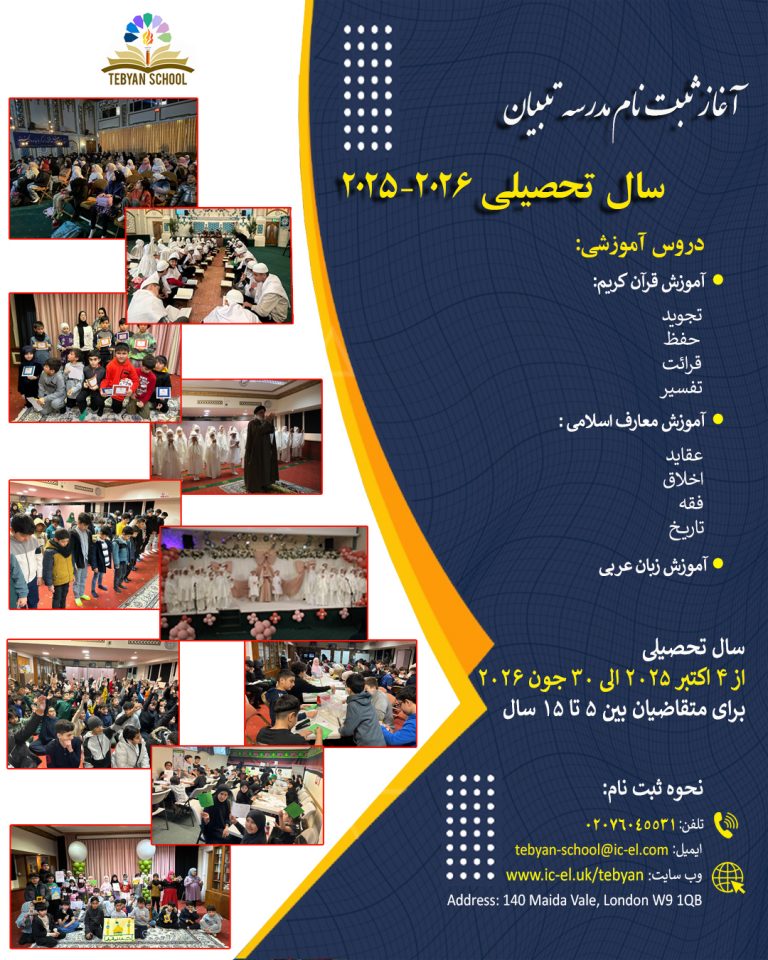 TEBYAN SCHOOL

آغاز ثبت نام مدرسه تبیان

سال تحصیلی ۲۰۲۶-۲۰۲۵

دروس آموزشی:

آموزش قرآن کریم:

تجوید
حفظ
قرائت
تفسیر

آموزش معارف اسلامی :

عقاید
اخلاق
فقه
تاریخ

آموزش زبان عربی

سال تحصیلی
از ۴ اکتبر ۲۰۲۵ الی ۳۰ جون ۲۰۲۶
برای متقاضیان بین ۵ تا ۱۵ سال

نحوه ثبت نام:

تلفن: ۰۲۰۷۶۰۴۵۵۳۱
ایمیل: tebyan-school@ic-el.com
وب سایت: www.ic-el.uk/tebyan
Address: 140 Maida Vale, London W9 1QB